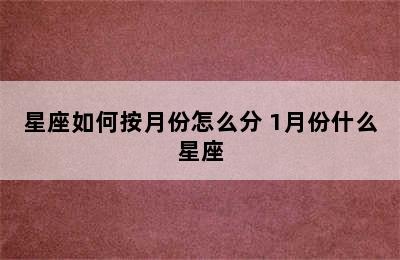 星座如何按月份怎么分 1月份什么星座